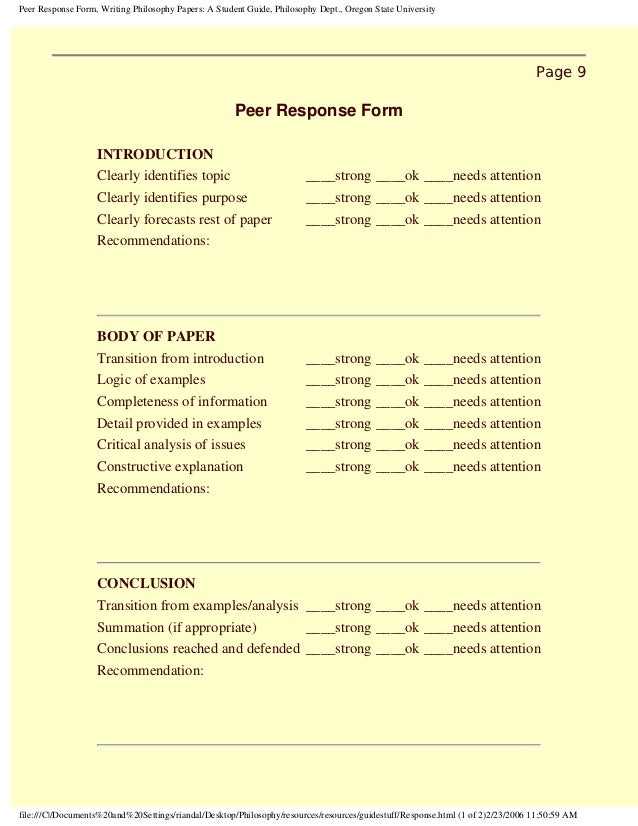 Peer Response Form, Writing Philosophy Papers: A Student Guide, Philosophy Dept., Oregon State University

Page 9

Peer Response Form

INTRODUCTION
Clearly identifies topic ____strong ____ok ____needs attention
Clearly identifies purpose ____strong ____ok ____needs attention
Clearly forecasts rest of paper ____strong ____ok ____needs attention
Recommendations:

BODY OF PAPER
Transition from introduction ____strong ____ok ____needs attention
Logic of examples ____strong ____ok ____needs attention
Completeness of information ____strong ____ok ____needs attention
Detail provided in examples ____strong ____ok ____needs attention
Critical analysis of issues ____strong ____ok ____needs attention
Constructive explanation ____strong ____ok ____needs attention
Recommendations:

CONCLUSION
Transition from examples/analysis ____strong ____ok ____needs attention
Summation (if appropriate) ____strong ____ok ____needs attention
Conclusions reached and defended ____strong ____ok ____needs attention
Recommendation:

file:///C|/Documents%20and%20Settings/riandal/Desktop/Philosophy/resources/resources/guidestuff/Response.html (1 of 2)2/23/2006 11:50:59 AM